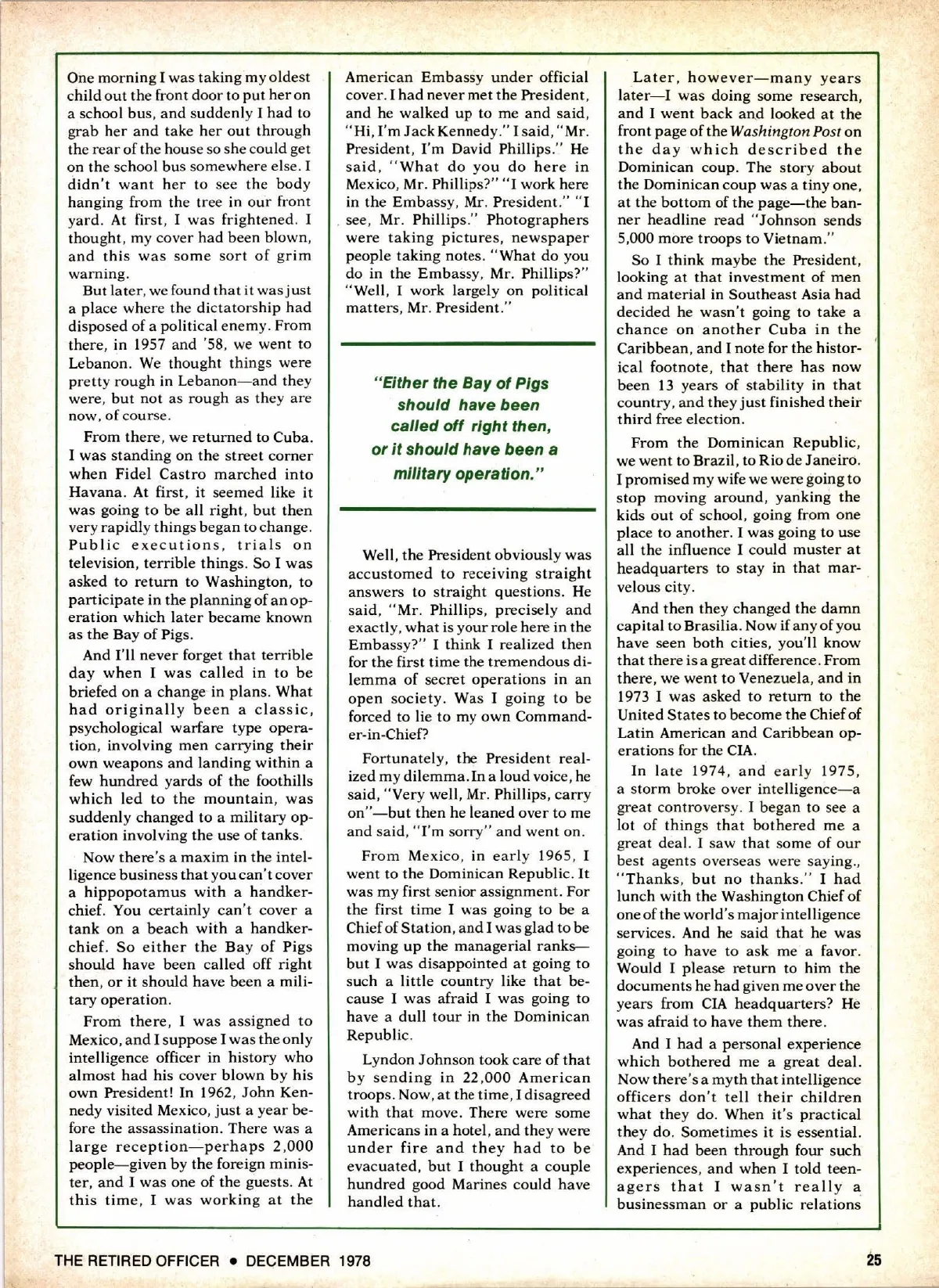 One morning I was taking my oldest child out the front door to put her on a school bus, and suddenly I had to grab her and take her out through the rear of the house so she could get on the school bus somewhere else. I didn't want her to see the body hanging from the tree in our front yard. At first, I was frightened. I thought, my cover had been blown, and this was some sort of grim warning.

But later, we found that it was just a place where the dictatorship had disposed of a political enemy. From there, in 1957 and '58, we went to Lebanon. We thought things were pretty rough in Lebanon—and they were, but not as rough as they are now, of course.

From there, we returned to Cuba. I was standing on the street corner when Fidel Castro marched into Havana. At first, it seemed like it was going to be all right, but then very rapidly things began to change. Public executions, trials on television, terrible things. So I was asked to return to Washington, to participate in the planning of an operation which later became known as the Bay of Pigs.

And I'll never forget that terrible day when I was called in to be briefed on a change in plans. What had originally been a classic, psychological warfare type operation, involving men carrying their own weapons and landing within a few hundred yards of the foothills which led to the mountain, was suddenly changed to a military operation involving the use of tanks.

Now there's a maxim in the intelligence business that you can't cover a hippopotamus with a handkerchief. You certainly can't cover a tank on a beach with a handkerchief. So either the Bay of Pigs should have been called off right then, or it should have been a military operation.

From there, I was assigned to Mexico, and I suppose I was the only intelligence officer in history who almost had his cover blown by his own President! In 1962, John Kennedy visited Mexico, just a year before the assassination. There was a large reception—perhaps 2,000 people—given by the foreign minister, and I was one of the guests. At this time, I was working at the American Embassy under official cover. I had never met the President, and he walked up to me and said, "Hi, I'm Jack Kennedy." I said, "Mr. President, I'm David Phillips." He said, "What do you do here in Mexico, Mr. Phillips?" "I work here in the Embassy, Mr. President." "I see, Mr. Phillips." Photographers were taking pictures, newspaper people taking notes. "What do you do in the Embassy, Mr. Phillips?" "Well, I work largely on political matters, Mr. President."

"Either the Bay of Pigs should have been called off right then, or it should have been a military operation."

Well, the President obviously was accustomed to receiving straight answers to straight questions. He said, "Mr. Phillips, precisely and exactly, what is your role here in the Embassy?" I think I realized then for the first time the tremendous dilemma of secret operations in an open society. Was I going to be forced to lie to my own Commander-in-Chief?

Fortunately, the President realized my dilemma. In a loud voice, he said, "Very well, Mr. Phillips, carry on"—but then he leaned over to me and said, "I'm sorry" and went on.

From Mexico, in early 1965, I went to the Dominican Republic. It was my first senior assignment. For the first time I was going to be a Chief of Station, and I was glad to be moving up the managerial ranks—but I was disappointed at going to such a little country like that because I was afraid I was going to have a dull tour in the Dominican Republic.

Lyndon Johnson took care of that by sending in 22,000 American troops. Now, at the time, I disagreed with that move. There were some Americans in a hotel, and they were under fire and they had to be evacuated, but I thought a couple hundred good Marines could have handled that.

Later, however—many years later—I was doing some research, and I went back and looked at the front page of the Washington Post on the day which described the Dominican coup. The story about the Dominican coup was a tiny one, at the bottom of the page—the banner headline read "Johnson sends 5,000 more troops to Vietnam."

So I think maybe the President, looking at that investment of men and material in Southeast Asia had decided he wasn't going to take a chance on another Cuba in the Caribbean, and I note for the historical footnote, that there has now been 13 years of stability in that country, and they just finished their third free election.

From the Dominican Republic, we went to Brazil, to Rio de Janeiro. I promised my wife we were going to stop moving around, yanking the kids out of school, going from one place to another. I was going to use all the influence I could muster at headquarters to stay in that marvelous city.

And then they changed the damn capital to Brasilia. Now if any of you have seen both cities, you'll know that there is a great difference. From there, we went to Venezuela, and in 1973 I was asked to return to the United States to become the Chief of Latin American and Caribbean operations for the CIA.

In late 1974, and early 1975, a storm broke over intelligence—a great controversy. I began to see a lot of things that bothered me a great deal. I saw that some of our best agents overseas were saying., "Thanks, but no thanks." I had lunch with the Washington Chief of one of the world's major intelligence services. And he said that he was going to have to ask me a favor. Would I please return to him the documents he had given me over the years from CIA headquarters? He was afraid to have them there.

And I had a personal experience which bothered me a great deal. Now there's a myth that intelligence officers don't tell their children what they do. When it's practical they do. Sometimes it is essential. And I had been through four such experiences, and when I told teenagers that I wasn't really a businessman or a public relations

THE RETIRED OFFICER • DECEMBER 1978 25